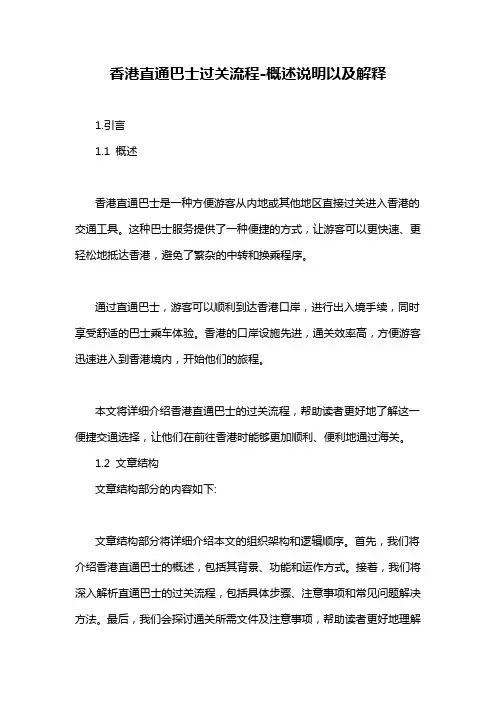 香港直通巴士过关流程-概述说明以及解释

1.引言

1.1 概述

香港直通巴士是一种方便游客从内地或其他地区直接过关进入香港的交通工具。这种巴士服务提供了一种便捷的方式，让游客可以更快速、更轻松地抵达香港，避免了繁杂的中转和换乘程序。

通过直通巴士，游客可以顺利到达香港口岸，进行出入境手续，同时享受舒适的巴士乘车体验。香港的口岸设施先进，通关效率高，方便游客迅速进入到香港境内，开始他们的旅程。

本文将详细介绍香港直通巴士的过关流程，帮助读者更好地了解这一便捷交通选择，让他们在前往香港时能够更加顺利、便利地通过海关。

1.2 文章结构

文章结构部分的内容如下:

文章结构部分将详细介绍本文的组织架构和逻辑顺序。首先，我们将介绍香港直通巴士的概述，包括其背景、功能和运作方式。接着，我们将深入解析直通巴士的过关流程，包括具体步骤、注意事项和常见问题解决方法。最后，我们会探讨通关所需文件及注意事项，帮助读者更好地理解